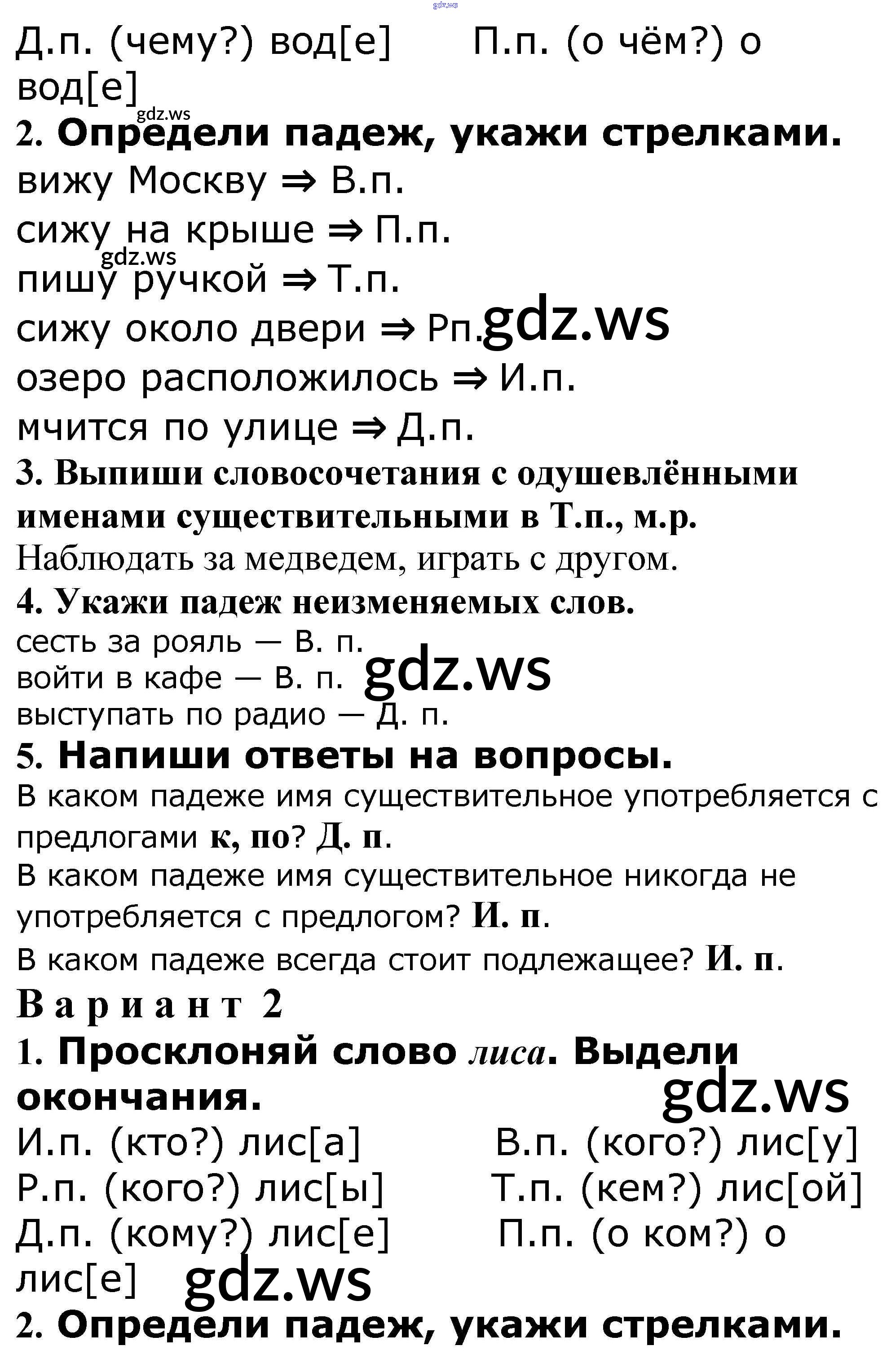 gdz.ws

Д.п. (чему?) вод[е] П.п. (о чём?) о вод[е]

gdz.ws

2. Определи падеж, укажи стрелками.

вижу Москву ⇒ В.п.

сижу на крыше ⇒ П.п.

gdz.ws

пишу ручкой ⇒ Т.п.

сижу около двери ⇒ Рп. gdz.ws

озеро расположилось ⇒ И.п.

мчится по улице ⇒ Д.п.

3. Выпиши словосочетания с одушевлёнными именами существительными в Т.п., м.р.

Наблюдать за медведем, играть с другом.

4. Укажи падеж неизменяемых слов.

сесть за рояль — В. п.

войти в кафе — В. п. gdz.ws

выступать по радио — Д. п.

5. Напиши ответы на вопросы.

В каком падеже имя существительное употребляется с предлогами к, по? Д. п.

В каком падеже имя существительное никогда не употребляется с предлогом? И. п.

В каком падеже всегда стоит подлежащее? И. п.

Вариант 2

1. Просклоняй слово лиса. Выдели окончания.

gdz.ws

И.п. (кто?) лис[а] В.п. (кого?) лис[у]

Р.п. (кого?) лис[ы] Т.п. (кем?) лис[ой]

Д.п. (кому?) лис[е] П.п. (о ком?) о лис[е]

gdz.ws

2. Определи падеж, укажи стрелками.